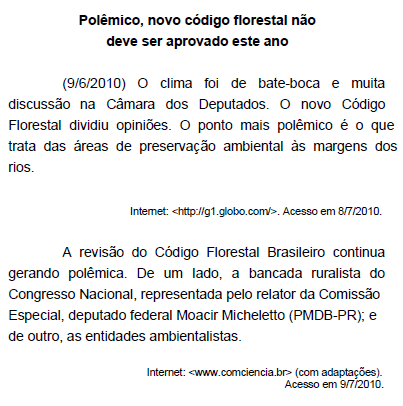 Polêmico, novo código florestal não deve ser aprovado este ano

(9/6/2010) O clima foi de bate-boca e muita discussão na Câmara dos Deputados. O novo Código Florestal dividiu opiniões. O ponto mais polêmico é o que trata das áreas de preservação ambiental às margens dos rios.

Internet: <http://g1.globo.com/>. Acesso em 8/7/2010.

A revisão do Código Florestal Brasileiro continua gerando polêmica. De um lado, a bancada ruralista do Congresso Nacional, representada pelo relator da Comissão Especial, deputado federal Moacir Micheletto (PMDB-PR); e de outro, as entidades ambientalistas.

Internet: <www.comciencia.br> (com adaptações). Acesso em 9/7/2010.